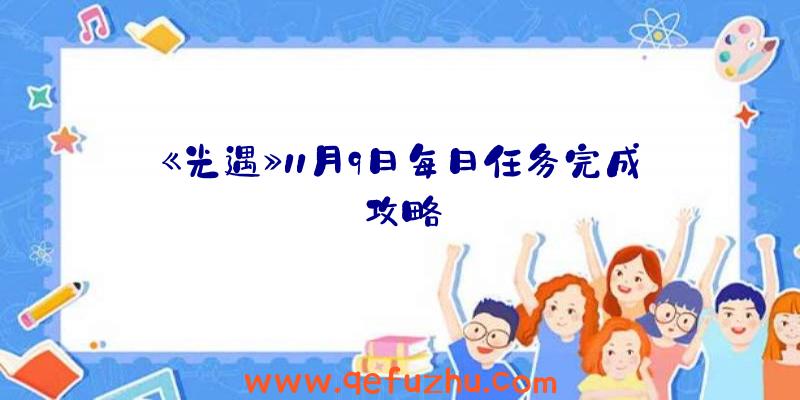 《光遇》11月9日每日任务完成攻略

www.qefuzhu.com